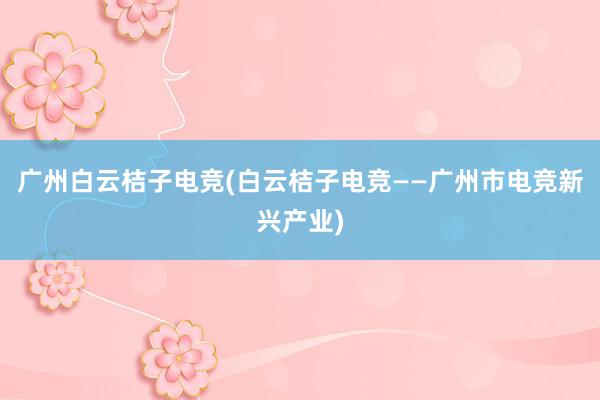 广州白云桔子电竞(白云桔子电竞——广州市电竞新兴产业)